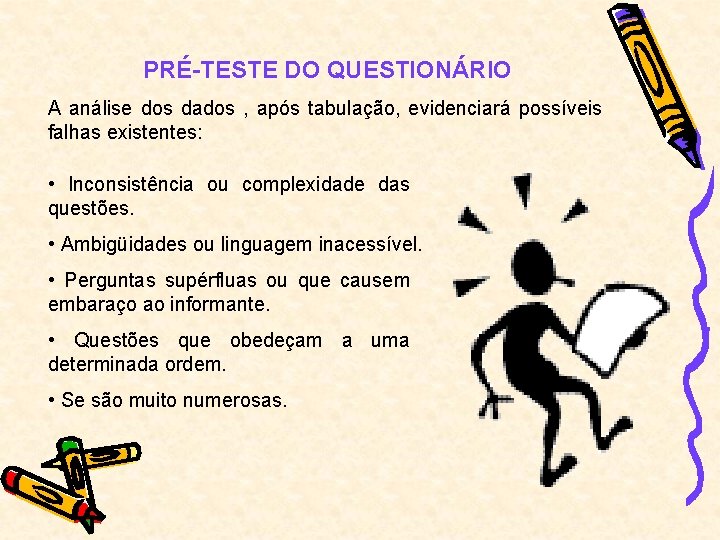 PRÉ-TESTE DO QUESTIONÁRIO

A análise dos dados , após tabulação, evidenciará possíveis falhas existentes:

• Inconsistência ou complexidade das questões.

• Ambigüidades ou linguagem inacessível.

• Perguntas supérfluas ou que causem embaraço ao informante.

• Questões que obedeçam a uma determinada ordem.

• Se são muito numerosas.